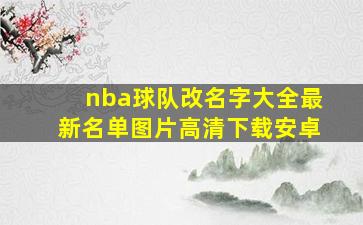 nba球队改名字大全最新名单图片高清下载安卓